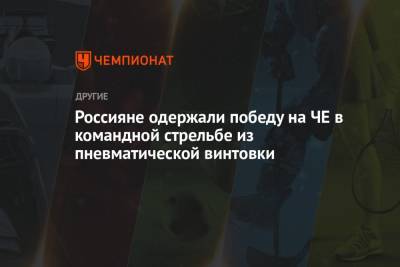 ЧЕМПИОНАТ

ДРУГИЕ

Россияне одержали победу на ЧЕ в командной стрельбе из пневматической винтовки